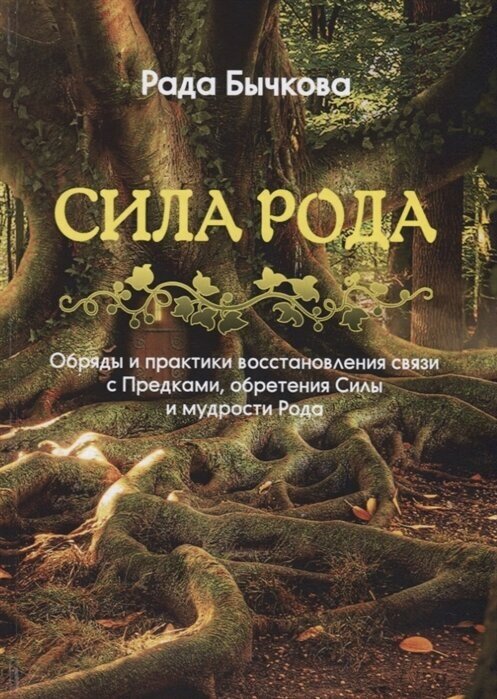 Рада Бычкова

СИЛА РОДА

Обряды и практики восстановления связи с Предками, обретения Силы и мудрости Рода